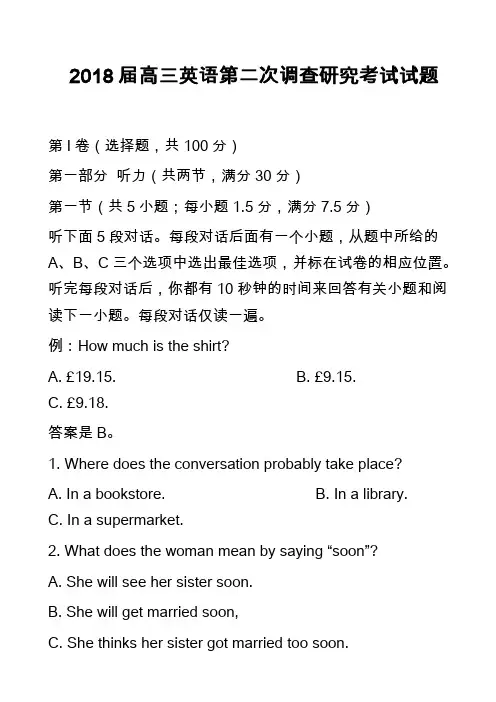 2018 届高三英语第二次调查研究考试试题

第 I 卷（选择题，共 100 分）

第一部分 听力（共两节，满分 30 分）

第一节（共 5 小题；每小题 1.5 分，满分 7.5 分）

听下面 5 段对话。每段对话后面有一个小题，从题中所给的 A、B、C 三个选项中选出最佳选项，并标在试卷的相应位置。听完每段对话后，你都有 10 秒钟的时间来回答有关小题和阅读下一小题。每段对话仅读一遍。

例：How much is the shirt?

A. £19.15.

B. £9.15.

C. £9.18.

答案是 B。

1. Where does the conversation probably take place?

A. In a bookstore.

B. In a library.

C. In a supermarket.

2. What does the woman mean by saying “soon”?

A. She will see her sister soon.

B. She will get married soon,

C. She thinks her sister got married too soon.